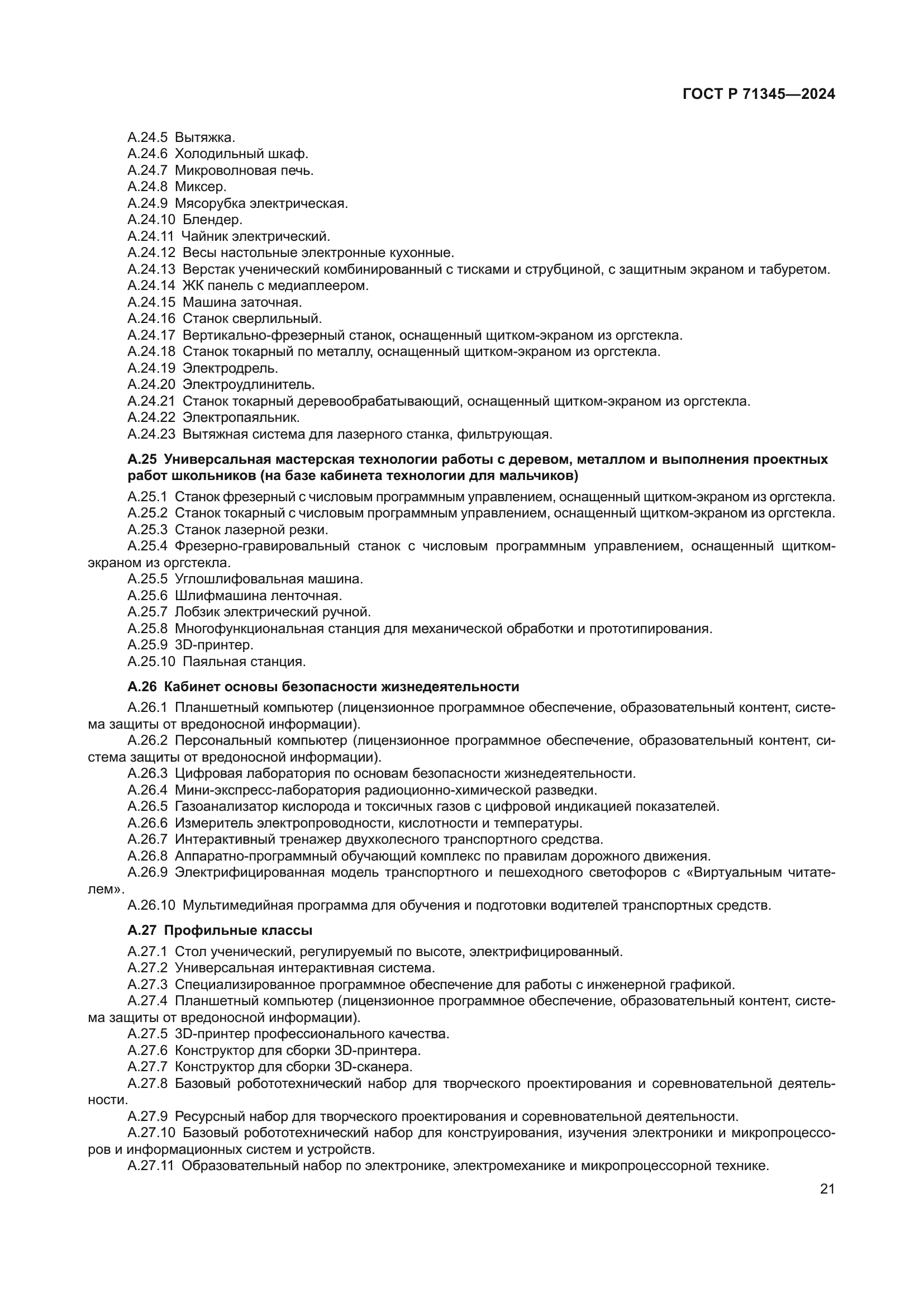 ГОСТ Р 71345—2024

А.24.5 Вытяжка.
А.24.6 Холодильный шкаф.
А.24.7 Микроволновая печь.
А.24.8 Миксер.
А.24.9 Мясорубка электрическая.
А.24.10 Блендер.
А.24.11 Чайник электрический.
А.24.12 Весы настольные электронные кухонные.
А.24.13 Верстак ученический комбинированный с тисками и струбциной, с защитным экраном и табуретом.
А.24.14 ЖК панель с медиаплеером.
А.24.15 Машина заточная.
А.24.16 Станок сверлильный.
А.24.17 Вертикально-фрезерный станок, оснащенный щитком-экраном из оргстекла.
А.24.18 Станок токарный по металлу, оснащенный щитком-экраном из оргстекла.
А.24.19 Электродрель.
А.24.20 Электроудлинитель.
А.24.21 Станок токарный деревообрабатывающий, оснащенный щитком-экраном из оргстекла.
А.24.22 Электропаяльник.
А.24.23 Вытяжная система для лазерного станка, фильтрующая.

А.25 Универсальная мастерская технологии работы с деревом, металлом и выполнения проектных работ школьников (на базе кабинета технологии для мальчиков)

А.25.1 Станок фрезерный с числовым программным управлением, оснащенный щитком-экраном из оргстекла.
А.25.2 Станок токарный с числовым программным управлением, оснащенный щитком-экраном из оргстекла.
А.25.3 Станок лазерной резки.
А.25.4 Фрезерно-гравировальный станок с числовым программным управлением, оснащенный щитком-экраном из оргстекла.
А.25.5 Углошлифовальная машина.
А.25.6 Шлифмашина ленточная.
А.25.7 Лобзик электрический ручной.
А.25.8 Многофункциональная станция для механической обработки и прототипирования.
А.25.9 3D-принтер.
А.25.10 Паяльная станция.

А.26 Кабинет основы безопасности жизнедеятельности

А.26.1 Планшетный компьютер (лицензионное программное обеспечение, образовательный контент, система защиты от вредоносной информации).
А.26.2 Персональный компьютер (лицензионное программное обеспечение, образовательный контент, система защиты от вредоносной информации).
А.26.3 Цифровая лаборатория по основам безопасности жизнедеятельности.
А.26.4 Мини-экспресс-лаборатория радиоционно-химической разведки.
А.26.5 Газоанализатор кислорода и токсичных газов с цифровой индикацией показателей.
А.26.6 Измеритель электропроводности, кислотности и температуры.
А.26.7 Интерактивный тренажер двухколесного транспортного средства.
А.26.8 Аппаратно-программный обучающий комплекс по правилам дорожного движения.
А.26.9 Электрифицированная модель транспортного и пешеходного светофоров с «Виртуальным читателем».
А.26.10 Мультимедийная программа для обучения и подготовки водителей транспортных средств.

А.27 Профильные классы

А.27.1 Стол ученический, регулируемый по высоте, электрифицированный.
А.27.2 Универсальная интерактивная система.
А.27.3 Специализированное программное обеспечение для работы с инженерной графикой.
А.27.4 Планшетный компьютер (лицензионное программное обеспечение, образовательный контент, система защиты от вредоносной информации).
А.27.5 3D-принтер профессионального качества.
А.27.6 Конструктор для сборки 3D-принтера.
А.27.7 Конструктор для сборки 3D-сканера.
А.27.8 Базовый робототехнический набор для творческого проектирования и соревновательной деятельности.
А.27.9 Ресурсный набор для творческого проектирования и соревновательной деятельности.
А.27.10 Базовый робототехнический набор для конструирования, изучения электроники и микропроцессоров и информационных систем и устройств.
А.27.11 Образовательный набор по электронике, электромеханике и микропроцессорной технике.

21